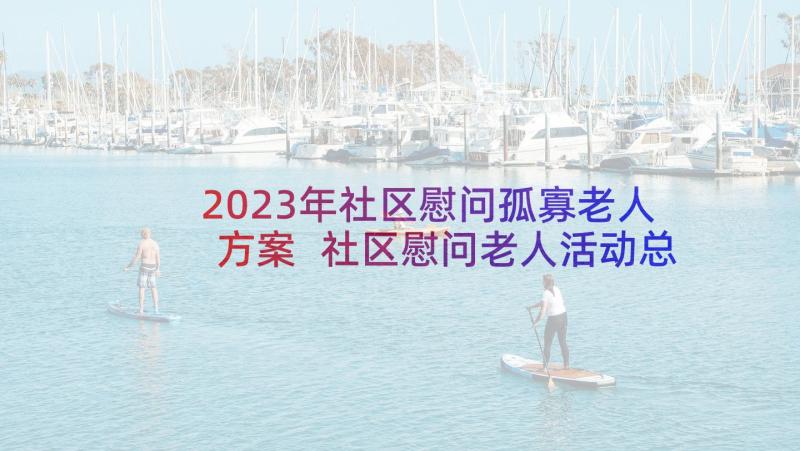 2023年社区慰问孤寡老人方案 社区慰问老人活动总